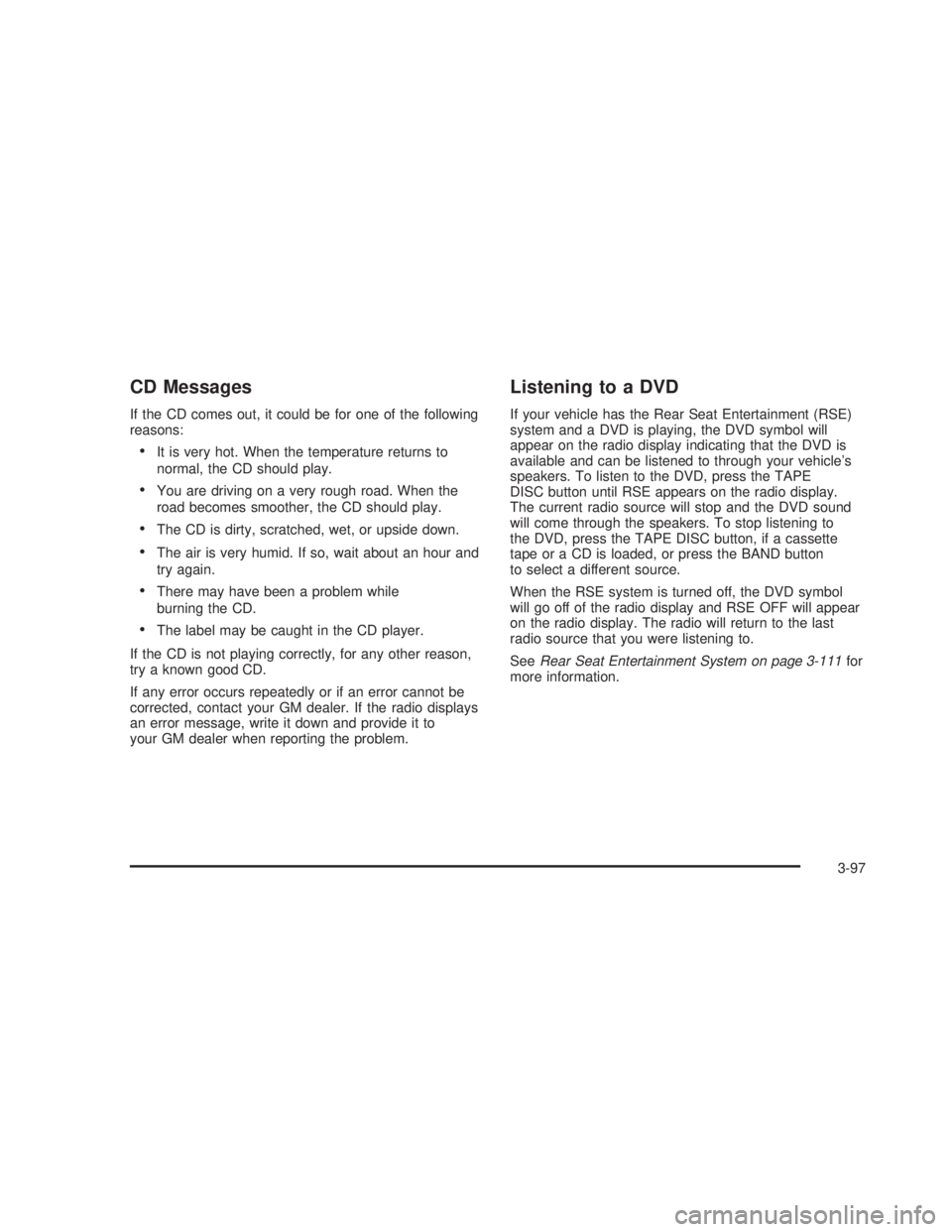 CD Messages

If the CD comes out, it could be for one of the following reasons:

• It is very hot. When the temperature returns to normal, the CD should play.

• You are driving on a very rough road. When the road becomes smoother, the CD should play.

• The CD is dirty, scratched, wet, or upside down.

• The air is very humid. If so, wait about an hour and try again.

• There may have been a problem while burning the CD.

• The label may be caught in the CD player.

If the CD is not playing correctly, for any other reason, try a known good CD.

If any error occurs repeatedly or if an error cannot be corrected, contact your GM dealer. If the radio displays an error message, write it down and provide it to your GM dealer when reporting the problem.

Listening to a DVD

If your vehicle has the Rear Seat Entertainment (RSE) system and a DVD is playing, the DVD symbol will appear on the radio display indicating that the DVD is available and can be listened to through your vehicle's speakers. To listen to the DVD, press the TAPE DISC button until RSE appears on the radio display. The current radio source will stop and the DVD sound will come through the speakers. To stop listening to the DVD, press the TAPE DISC button, if a cassette tape or a CD is loaded, or press the BAND button to select a different source.

When the RSE system is turned off, the DVD symbol will go off of the radio display and RSE OFF will appear on the radio display. The radio will return to the last radio source that you were listening to.

See Rear Seat Entertainment System on page 3-111 for more information.

3-97

carmanualsonline.info